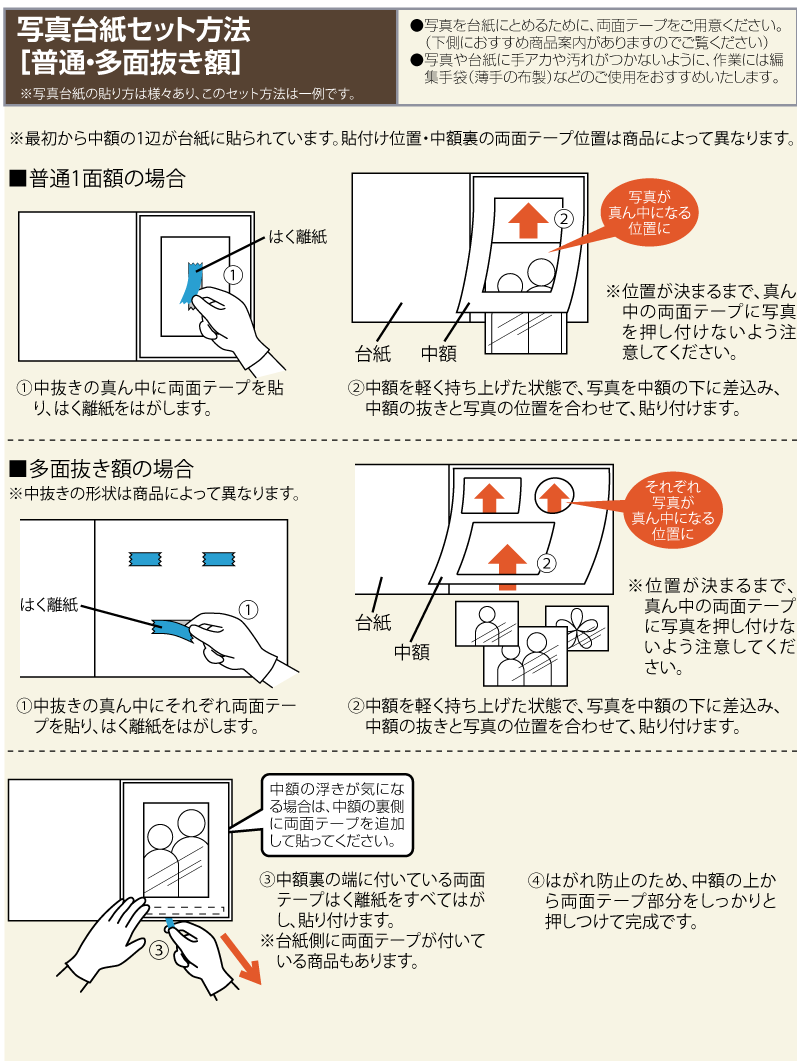 写真台紙セット方法
[普通･多面抜き額]
※写真台紙の貼り方は様々あり、このセット方法は一例です。

●写真を台紙にとめるために、両面テープをご用意ください。（下側におすすめ商品案内がありますのでご覧ください）
●写真や台紙に手アカや汚れがつかないように、作業には編集手袋（薄手の布製）などのご使用をおすすめいたします。

※最初から中額の1辺が台紙に貼られています。貼付け位置・中額裏の両面テープ位置は商品によって異なります。

■普通1面額の場合

はく離紙
①

①中抜きの真ん中に両面テープを貼り、はく離紙をはがします。

②
写真が真ん中になる位置に
台紙
中額

※位置が決まるまで、真ん中の両面テープに写真を押し付けないよう注意してください。

②中額を軽く持ち上げた状態で、写真を中額の下に差込み、中額の抜きと写真の位置を合わせて、貼り付けます。

■多面抜き額の場合
※中抜きの形状は商品によって異なります。

はく離紙
①

①中抜きの真ん中にそれぞれ両面テープを貼り、はく離紙をはがします。

②
それぞれ写真が真ん中になる位置に
台紙
中額

※位置が決まるまで、真ん中の両面テープに写真を押し付けないよう注意してください。

②中額を軽く持ち上げた状態で、写真を中額の下に差込み、中額の抜きと写真の位置を合わせて、貼り付けます。

中額の浮きが気になる場合は、中額の裏側に両面テープを追加して貼ってください。

③

③中額裏の端に付いている両面テープはく離紙をすべてはがし、貼り付けます。
※台紙側に両面テープが付いている商品もあります。

④はがれ防止のため、中額の上から両面テープ部分をしっかりと押しつけて完成です。